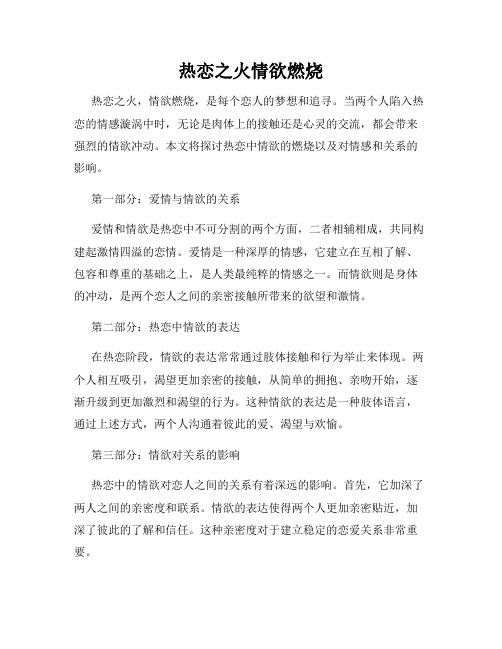 热恋之火情欲燃烧

热恋之火，情欲燃烧，是每个恋人的梦想和追寻。当两个人陷入热恋的情感漩涡中时，无论是肉体上的接触还是心灵的交流，都会带来强烈的情欲冲动。本文将探讨热恋中情欲的燃烧以及对情感和关系的影响。

第一部分：爱情与情欲的关系

爱情和情欲是热恋中不可分割的两个方面，二者相辅相成，共同构建起激情四溢的恋情。爱情是一种深厚的情感，它建立在互相了解、包容和尊重的基础之上，是人类最纯粹的情感之一。而情欲则是身体的冲动，是两个恋人之间的亲密接触所带来的欲望和激情。

第二部分：热恋中情欲的表达

在热恋阶段，情欲的表达常常通过肢体接触和行为举止来体现。两个人相互吸引，渴望更加亲密的接触，从简单的拥抱、亲吻开始，逐渐升级到更加激烈和渴望的行为。这种情欲的表达是一种肢体语言，通过上述方式，两个人沟通着彼此的爱、渴望与欢愉。

第三部分：情欲对关系的影响

热恋中的情欲对恋人之间的关系有着深远的影响。首先，它加深了两人之间的亲密度和联系。情欲的表达使得两个人更加亲密贴近，加深了彼此的了解和信任。这种亲密度对于建立稳定的恋爱关系非常重要。